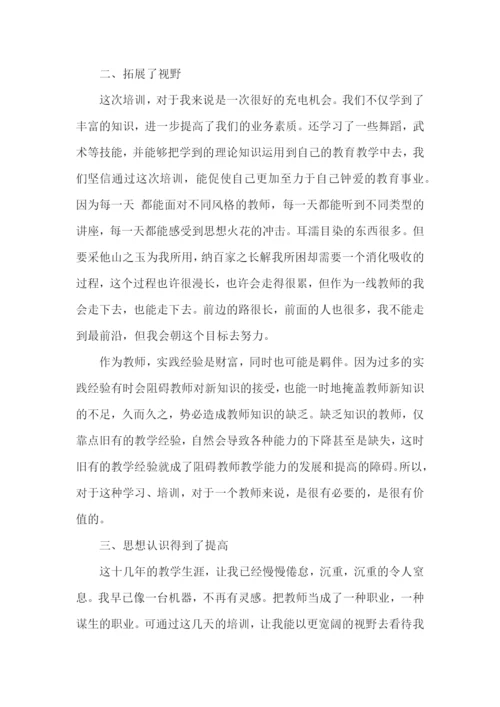 二、拓展了视野

这次培训，对于我来说是一次很好的充电机会。我们不仅学到了丰富的知识，进一步提高了我们的业务素质。还学习了一些舞蹈，武术等技能，并能够把学到的理论知识运用到自己的教育教学中去，我们坚信通过这次培训，能促使自己更加至力于自己钟爱的教育事业。因为每一天 都能面对不同风格的教师，每一天都能听到不同类型的讲座，每一天都能感受到思想火花的冲击。耳濡目染的东西很多。但要采他山之玉为我所用，纳百家之长解我所困却需要一个消化吸收的过程，这个过程也许很漫长，也许会走得很累，但作为一线教师的我会走下去，也能走下去。前边的路很长，前面的人也很多，我不能走到最前沿，但我会朝这个目标去努力。

作为教师，实践经验是财富，同时也可能是羁伴。因为过多的实践经验有时会阻碍教师对新知识的接受，也能一时地掩盖教师新知识的不足，久而久之，势必造成教师知识的缺乏。缺乏知识的教师，仅靠点旧有的教学经验，自然会导致各种能力的下降甚至是缺失，这时旧有的教学经验就成了阻碍教师教学能力的发展和提高的障碍。所以，对于这种学习、培训，对于一个教师来说，是很有必要的，是很有价值的。

三、思想认识得到了提高

这十几年的教学生涯，让我已经慢慢倦怠，沉重，沉重的令人窒息。我早已像一台机器，不再有灵感。把教师当成了一种职业，一种谋生的职业。可通过这几天的培训，让我能以更宽阔的视野去看待我